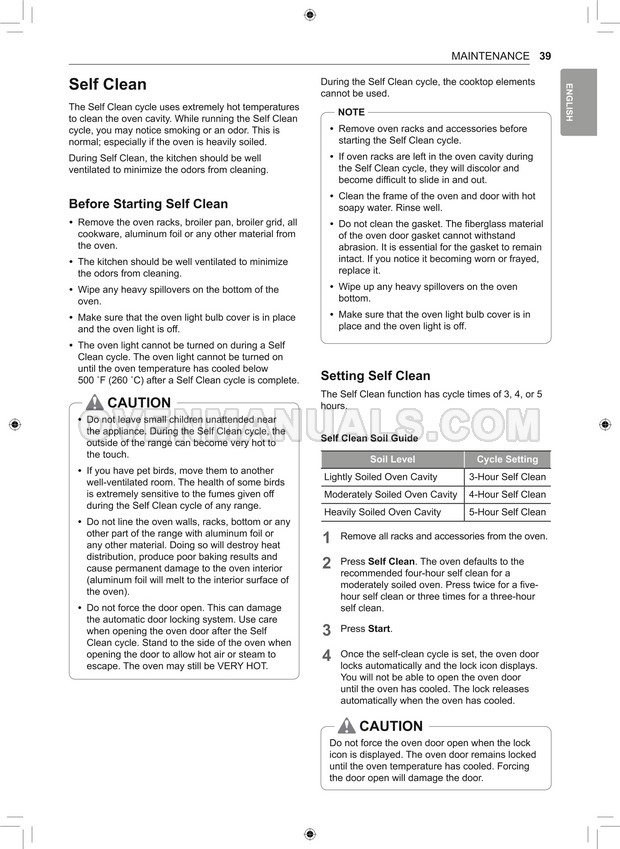 MAINTENANCE 39

ENGLISH

Self Clean

The Self Clean cycle uses extremely hot temperatures to clean the oven cavity. While running the Self Clean cycle, you may notice smoking or an odor. This is normal; especially if the oven is heavily soiled.

During Self Clean, the kitchen should be well ventilated to minimize the odors from cleaning.

Before Starting Self Clean

• Remove the oven racks, broiler pan, broiler grid, all cookware, aluminum foil or any other material from the oven.
• The kitchen should be well ventilated to minimize the odors from cleaning.
• Wipe any heavy spillovers on the bottom of the oven.
• Make sure that the oven light bulb cover is in place and the oven light is off.
• The oven light cannot be turned on during a Self Clean cycle. The oven light cannot be turned on until the oven temperature has cooled below 500 °F (260 °C) after a Self Clean cycle is complete.

CAUTION

• Do not leave small children unattended near the appliance. During the Self Clean cycle, the outside of the range can become very hot to the touch.
• If you have pet birds, move them to another well-ventilated room. The health of some birds is extremely sensitive to the fumes given off during the Self Clean cycle of any range.
• Do not line the oven walls, racks, bottom or any other part of the range with aluminum foil or any other material. Doing so will destroy heat distribution, produce poor baking results and cause permanent damage to the oven interior (aluminum foil will melt to the interior surface of the oven).
• Do not force the door open. This can damage the automatic door locking system. Use care when opening the oven door after the Self Clean cycle. Stand to the side of the oven when opening the door to allow hot air or steam to escape. The oven may still be VERY HOT.

During the Self Clean cycle, the cooktop elements cannot be used.

NOTE

• Remove oven racks and accessories before starting the Self Clean cycle.
• If oven racks are left in the oven cavity during the Self Clean cycle, they will discolor and become difficult to slide in and out.
• Clean the frame of the oven and door with hot soapy water. Rinse well.
• Do not clean the gasket. The fiberglass material of the oven door gasket cannot withstand abrasion. It is essential for the gasket to remain intact. If you notice it becoming worn or frayed, replace it.
• Wipe up any heavy spillovers on the oven bottom.
• Make sure that the oven light bulb cover is in place and the oven light is off.

Setting Self Clean

The Self Clean function has cycle times of 3, 4, or 5 hours.

Self Clean Soil Guide

| Soil Level | Cycle Setting |
|---|---|
| Lightly Soiled Oven Cavity | 3-Hour Self Clean |
| Moderately Soiled Oven Cavity | 4-Hour Self Clean |
| Heavily Soiled Oven Cavity | 5-Hour Self Clean |

1 Remove all racks and accessories from the oven.

2 Press Self Clean. The oven defaults to the recommended four-hour self clean for a moderately soiled oven. Press twice for a five-hour self clean or three times for a three-hour self clean.

3 Press Start.

4 Once the self-clean cycle is set, the oven door locks automatically and the lock icon displays. You will not be able to open the oven door until the oven has cooled. The lock releases automatically when the oven has cooled.

CAUTION

Do not force the oven door open when the lock icon is displayed. The oven door remains locked until the oven temperature has cooled. Forcing the door open will damage the door.

OVENMANUALS.COM